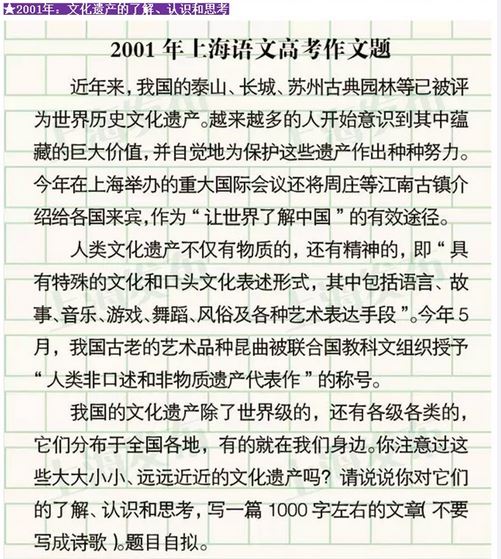 ★2001年：文化遗产的了解、认识和思考

2001 年上海语文高考作文题

近年来，我国的泰山、长城、苏州古典园林等已被评为世界历史文化遗产。越来越多的人开始意识到其中蕴藏的巨大价值，并自觉地为保护这些遗产作出种种努力。今年在上海举办的重大国际会议还将周庄等江南古镇介绍给各国来宾，作为“让世界了解中国”的有效途径。

人类文化遗产不仅有物质的，还有精神的，即“具有特殊的文化和口头文化表述形式，其中包括语言、故事、音乐、游戏、舞蹈、风俗及各种艺术表达手段”。今年 5 月，我国古老的艺术品种昆曲被联合国教科文组织授予“人类非口述和非物质遗产代表作”的称号。

我国的文化遗产除了世界级的，还有各级各类的，它们分布于全国各地，有的就在我们身边。你注意过这些大大小小、远远近近的文化遗产吗？请说说你对它们的了解、认识和思考，写一篇 1000 字左右的文章(不要写成诗歌)。题目自拟。